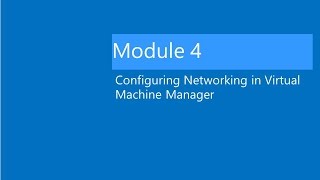 Module 4

Configuring Networking in Virtual Machine Manager